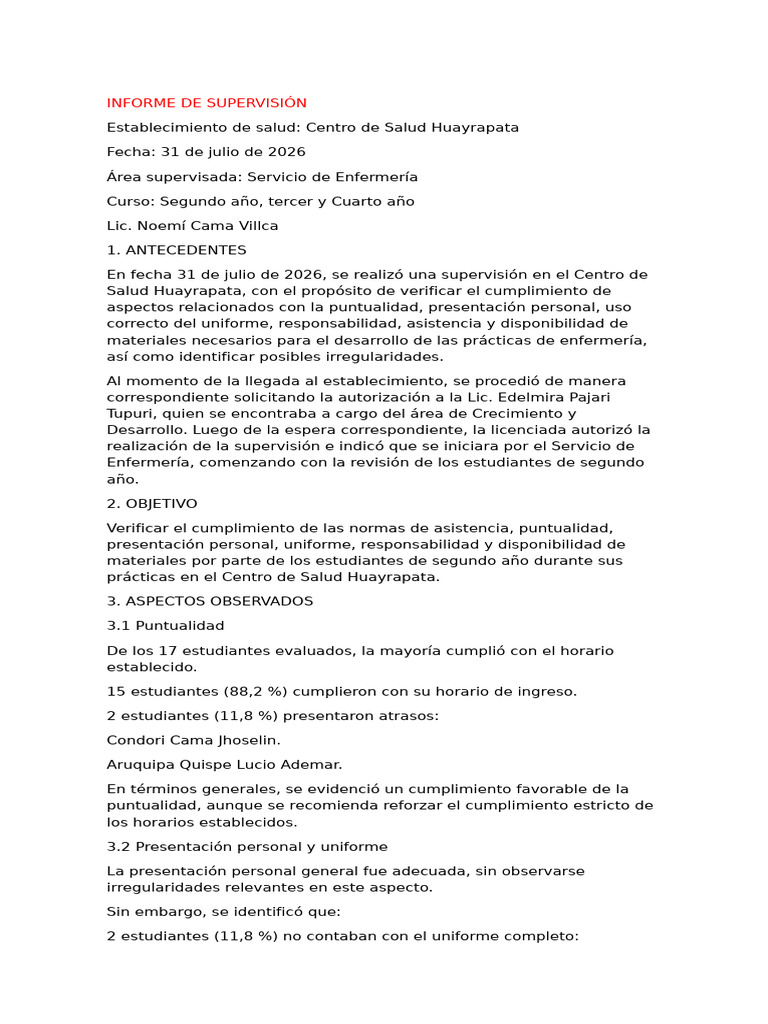 INFORME DE SUPERVISIÓN

Establecimiento de salud: Centro de Salud Huayrapata

Fecha: 31 de julio de 2026

Área supervisada: Servicio de Enfermería

Curso: Segundo año, tercer y Cuarto año

Lic. Noemí Cama Villca

1. ANTECEDENTES

En fecha 31 de julio de 2026, se realizó una supervisión en el Centro de Salud Huayrapata, con el propósito de verificar el cumplimiento de aspectos relacionados con la puntualidad, presentación personal, uso correcto del uniforme, responsabilidad, asistencia y disponibilidad de materiales necesarios para el desarrollo de las prácticas de enfermería, así como identificar posibles irregularidades.

Al momento de la llegada al establecimiento, se procedió de manera correspondiente solicitando la autorización a la Lic. Edelmira Pajari Tupuri, quien se encontraba a cargo del área de Crecimiento y Desarrollo. Luego de la espera correspondiente, la licenciada autorizó la realización de la supervisión e indicó que se iniciara por el Servicio de Enfermería, comenzando con la revisión de los estudiantes de segundo año.

2. OBJETIVO

Verificar el cumplimiento de las normas de asistencia, puntualidad, presentación personal, uniforme, responsabilidad y disponibilidad de materiales por parte de los estudiantes de segundo año durante sus prácticas en el Centro de Salud Huayrapata.

3. ASPECTOS OBSERVADOS

3.1 Puntualidad

De los 17 estudiantes evaluados, la mayoría cumplió con el horario establecido.

15 estudiantes (88,2 %) cumplieron con su horario de ingreso.

2 estudiantes (11,8 %) presentaron atrasos:

Condori Cama Jhoselin.

Aruquipa Quispe Lucio Ademar.

En términos generales, se evidenció un cumplimiento favorable de la puntualidad, aunque se recomienda reforzar el cumplimiento estricto de los horarios establecidos.

3.2 Presentación personal y uniforme

La presentación personal general fue adecuada, sin observarse irregularidades relevantes en este aspecto.

Sin embargo, se identificó que:

2 estudiantes (11,8 %) no contaban con el uniforme completo: